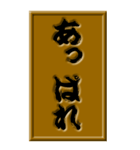 あっぱれ